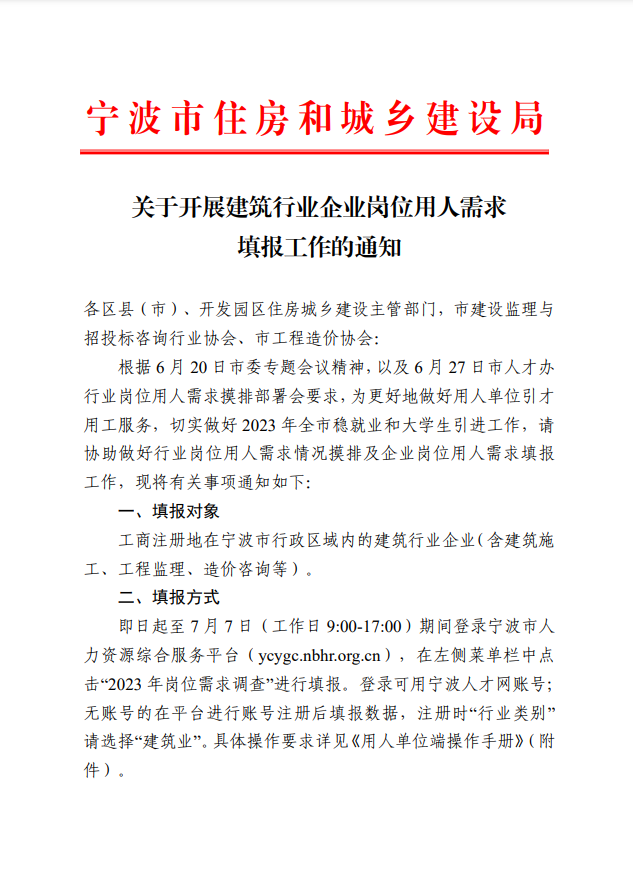 宁波市住房和城乡建设局

关于开展建筑行业企业岗位用人需求填报工作的通知

各区县（市）、开发园区住房城乡建设主管部门，市建设监理与招投标咨询行业协会、市工程造价协会：

根据6月20日市委专题会议精神，以及6月27日市人才办行业岗位用人需求摸排部署会要求，为更好地做好用人单位引才用工服务，切实做好2023年全市稳就业和大学生引进工作，请协助做好行业岗位用人需求情况摸排及企业岗位用人需求填报工作，现将有关事项通知如下：

一、填报对象

工商注册地在宁波市行政区域内的建筑行业企业（含建筑施工、工程监理、造价咨询等）。

二、填报方式

即日起至7月7日（工作日9:00-17:00）期间登录宁波市人力资源综合服务平台（ycygc.nbhr.org.cn），在左侧菜单栏中点击“2023年岗位需求调查”进行填报。登录可用宁波人才网账号；无账号的在平台进行账号注册后填报数据，注册时“行业类别”请选择“建筑业”。具体操作要求详见《用人单位端操作手册》（附件）。